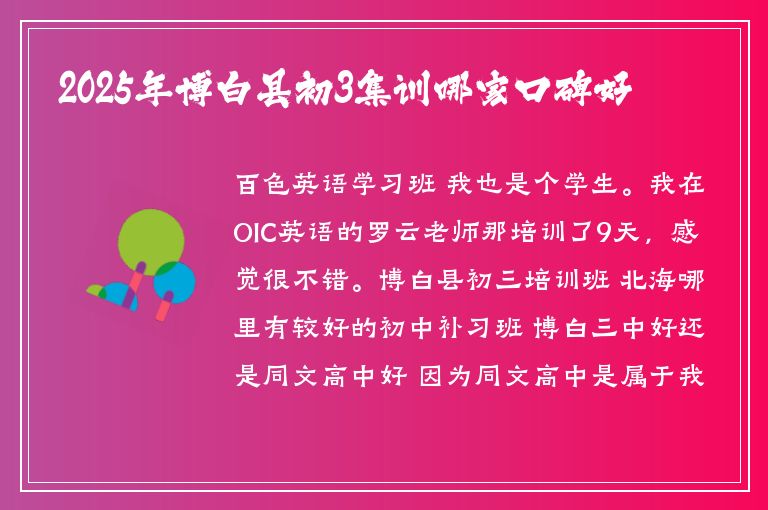 2025年博白县初3集训哪家口碑好

百色英语学习班 我也是个学生。我在OIC英语的罗云老师那培训了9天，感觉很不错。博白县初三培训班 北海哪里有较好的初中补习班 博白三中好还是同文高中好 因为同文高中是属于我